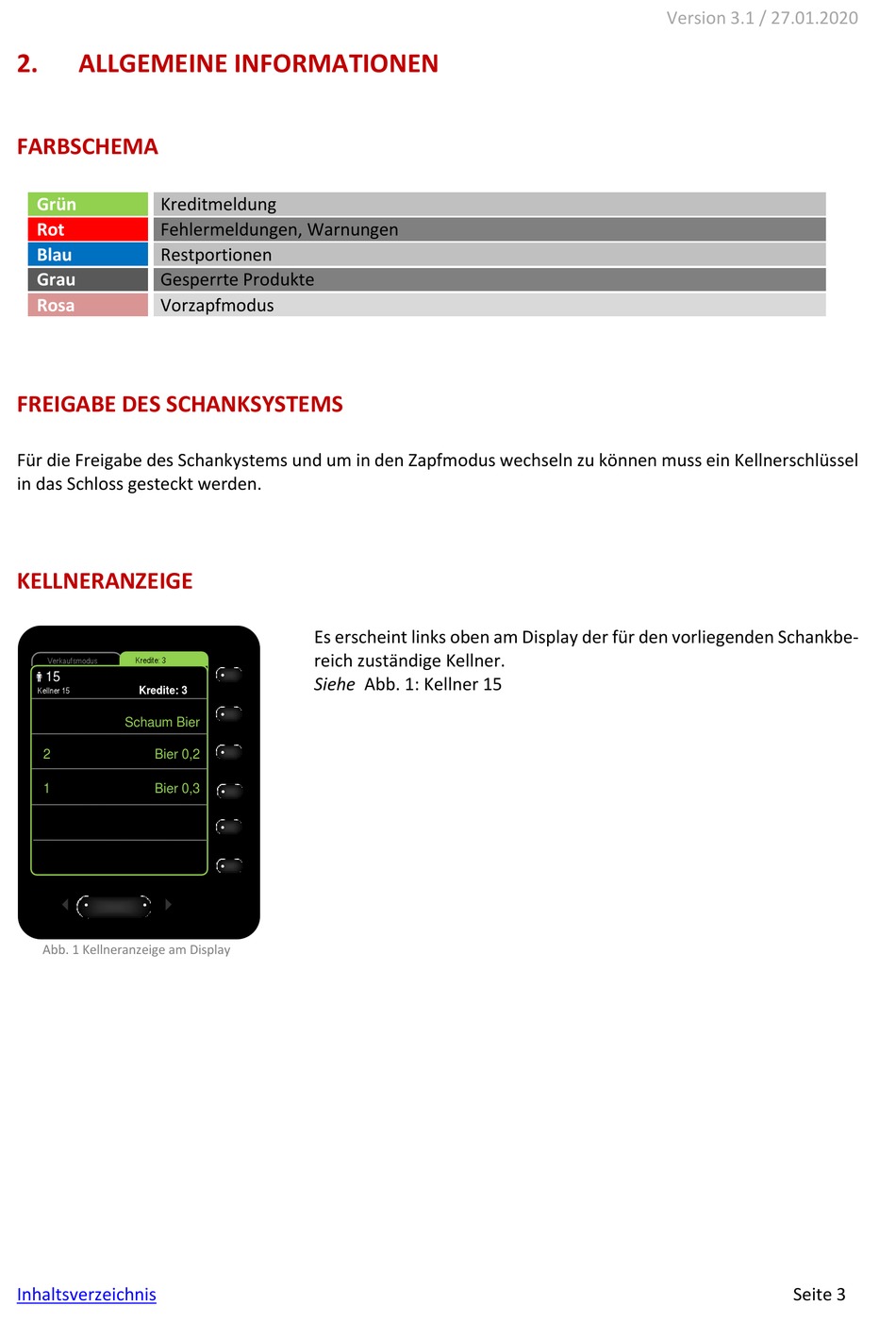 Version 3.1 / 27.01.2020

2. ALLGEMEINE INFORMATIONEN

FARBSCHEMA

| Grün | Kreditmeldung |
|---|---|
| Rot | Fehlermeldungen, Warnungen |
| Blau | Restportionen |
| Grau | Gesperrte Produkte |
| Rosa | Vorzapfmodus |

FREIGABE DES SCHANKSYSTEMS

Für die Freigabe des Schankystems und um in den Zapfmodus wechseln zu können muss ein Kellnerschlüssel in das Schloss gesteckt werden.

KELLNERANZEIGE

Verkaufsmodus
Kredite: 3
15
Kellner 15
Kredite: 3
Schaum Bier
2 Bier 0,2
1 Bier 0,3

Abb. 1 Kellneranzeige am Display

Es erscheint links oben am Display der für den vorliegenden Schankbereich zuständige Kellner.
Siehe Abb. 1: Kellner 15

Inhaltsverzeichnis

Seite 3